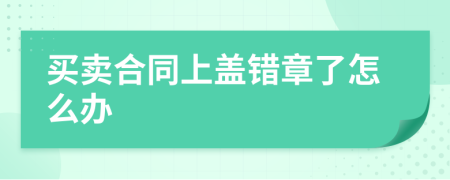 买卖合同上盖错章了怎么办